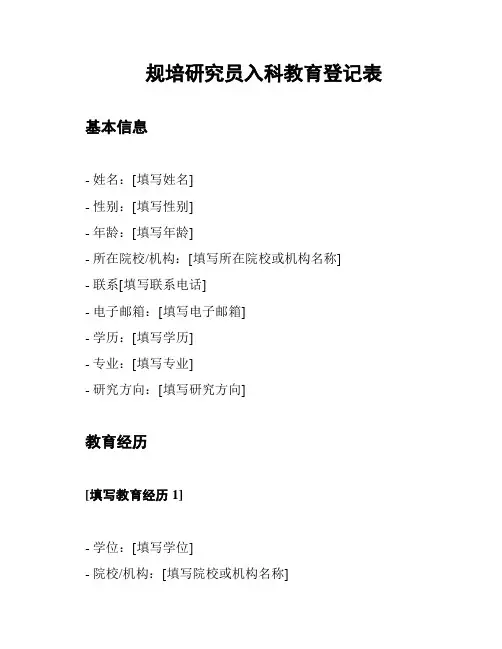 规培研究员入科教育登记表

基本信息

- 姓名：[填写姓名]
- 性别：[填写性别]
- 年龄：[填写年龄]
- 所在院校/机构：[填写所在院校或机构名称]
- 联系[填写联系电话]
- 电子邮箱：[填写电子邮箱]
- 学历：[填写学历]
- 专业：[填写专业]
- 研究方向：[填写研究方向]

教育经历

[填写教育经历 1]

- 学位：[填写学位]
- 院校/机构：[填写院校或机构名称]